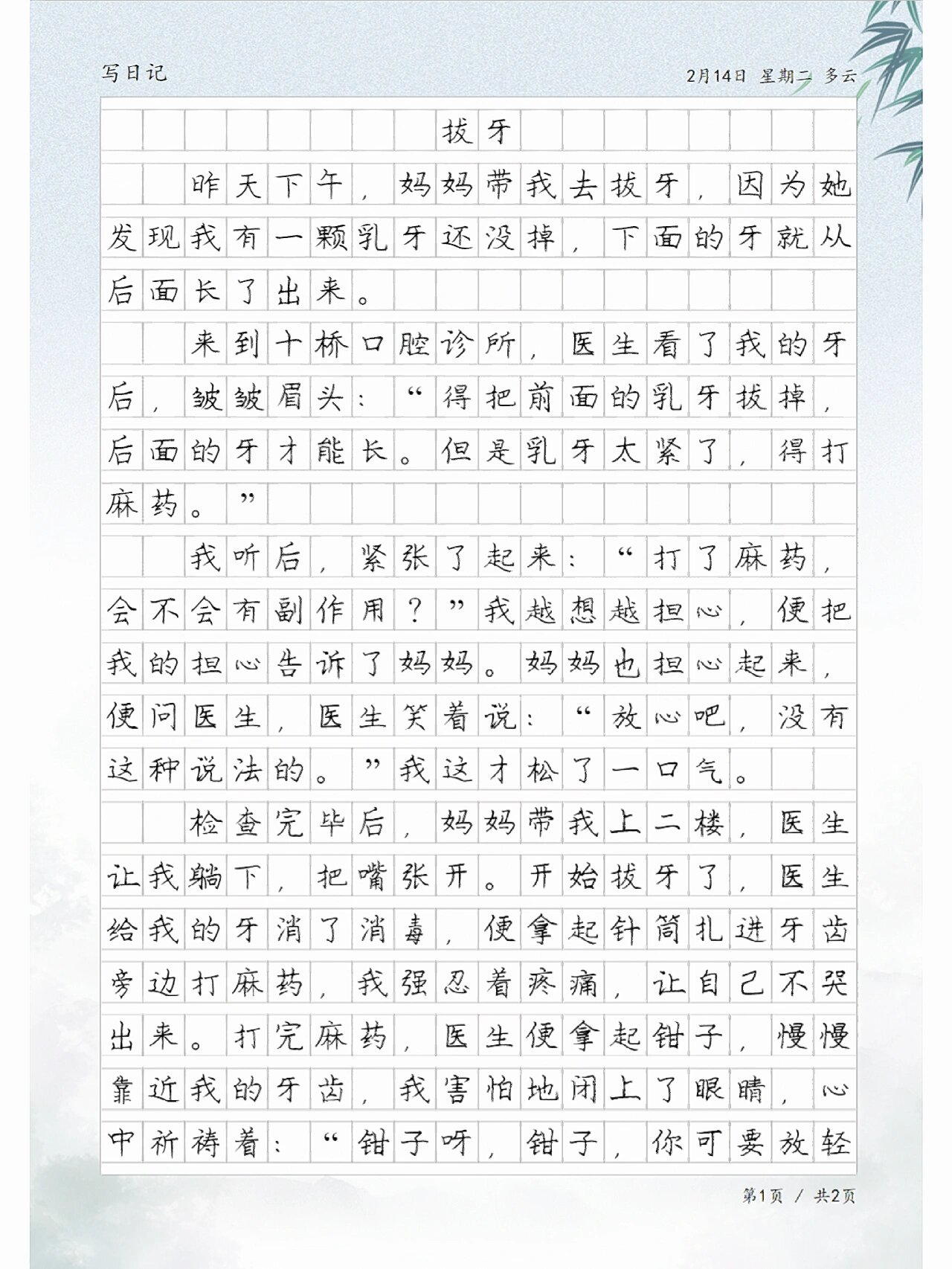 写日记

2月14日 星期二 多云

拔牙

昨天下午，妈妈带我去拔牙，因为她发现我有一颗乳牙还没掉，下面的牙就从后面长了出来。

来到十桥口腔诊所，医生看了我的牙后，皱皱眉头：“得把前面的乳牙拔掉，后面的牙才能长。但是乳牙太紧了，得打麻药。”

我听后，紧张了起来：“打了麻药，会不会有副作用？”我越想越担心，便把我的担心告诉了妈妈。妈妈也担心起来，便问医生，医生笑着说：“放心吧，没有这种说法的。”我这才松了一口气。

检查完毕后，妈妈带我上二楼，医生让我躺下，把嘴张开。开始拔牙了，医生给我的牙消了消毒，便拿起针筒扎进牙齿旁边打麻药，我强忍着疼痛，让自己不哭出来。打完麻药，医生便拿起钳子，慢慢靠近我的牙齿，我害怕地闭上了眼睛，心中祈祷着：“钳子呀，钳子，你可要放轻

第1页 / 共2页